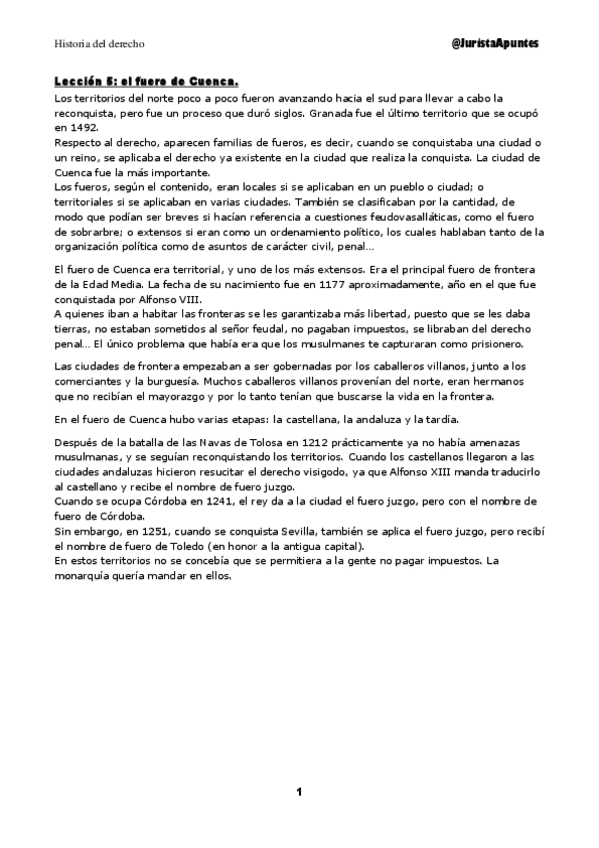 Historia del derecho

@JuristaApuntes

Lección 5: el fuero de Cuenca.

Los territorios del norte poco a poco fueron avanzando hacia el sud para llevar a cabo la reconquista, pero fue un proceso que duró siglos. Granada fue el último territorio que se ocupó en 1492.
Respecto al derecho, aparecen familias de fueros, es decir, cuando se conquistaba una ciudad o un reino, se aplicaba el derecho ya existente en la ciudad que realiza la conquista. La ciudad de Cuenca fue la más importante.
Los fueros, según el contenido, eran locales si se aplicaban en un pueblo o ciudad; o territoriales si se aplicaban en varias ciudades. También se clasificaban por la cantidad, de modo que podían ser breves si hacían referencia a cuestiones feudovasalláticas, como el fuero de sobrarbre; o extensos si eran como un ordenamiento político, los cuales hablaban tanto de la organización política como de asuntos de carácter civil, penal…

El fuero de Cuenca era territorial, y uno de los más extensos. Era el principal fuero de frontera de la Edad Media. La fecha de su nacimiento fue en 1177 aproximadamente, año en el que fue conquistada por Alfonso VIII.
A quienes iban a habitar las fronteras se les garantizaba más libertad, puesto que se les daba tierras, no estaban sometidos al señor feudal, no pagaban impuestos, se libraban del derecho penal… El único problema que había era que los musulmanes te capturaran como prisionero.

Las ciudades de frontera empezaban a ser gobernadas por los caballeros villanos, junto a los comerciantes y la burguesía. Muchos caballeros villanos provenían del norte, eran hermanos que no recibían el mayorazgo y por lo tanto tenían que buscarse la vida en la frontera.

En el fuero de Cuenca hubo varias etapas: la castellana, la andaluza y la tardía.

Después de la batalla de las Navas de Tolosa en 1212 prácticamente ya no había amenazas musulmanas, y se seguían reconquistando los territorios. Cuando los castellanos llegaron a las ciudades andaluzas hicieron resucitar el derecho visigodo, ya que Alfonso XIII manda traducirlo al castellano y recibe el nombre de fuero juzgo.
Cuando se ocupa Córdoba en 1241, el rey da a la ciudad el fuero juzgo, pero con el nombre de fuero de Córdoba.
Sin embargo, en 1251, cuando se conquista Sevilla, también se aplica el fuero juzgo, pero recibí el nombre de fuero de Toledo (en honor a la antigua capital).
En estos territorios no se concebía que se permitiera a la gente no pagar impuestos. La monarquía quería mandar en ellos.

1